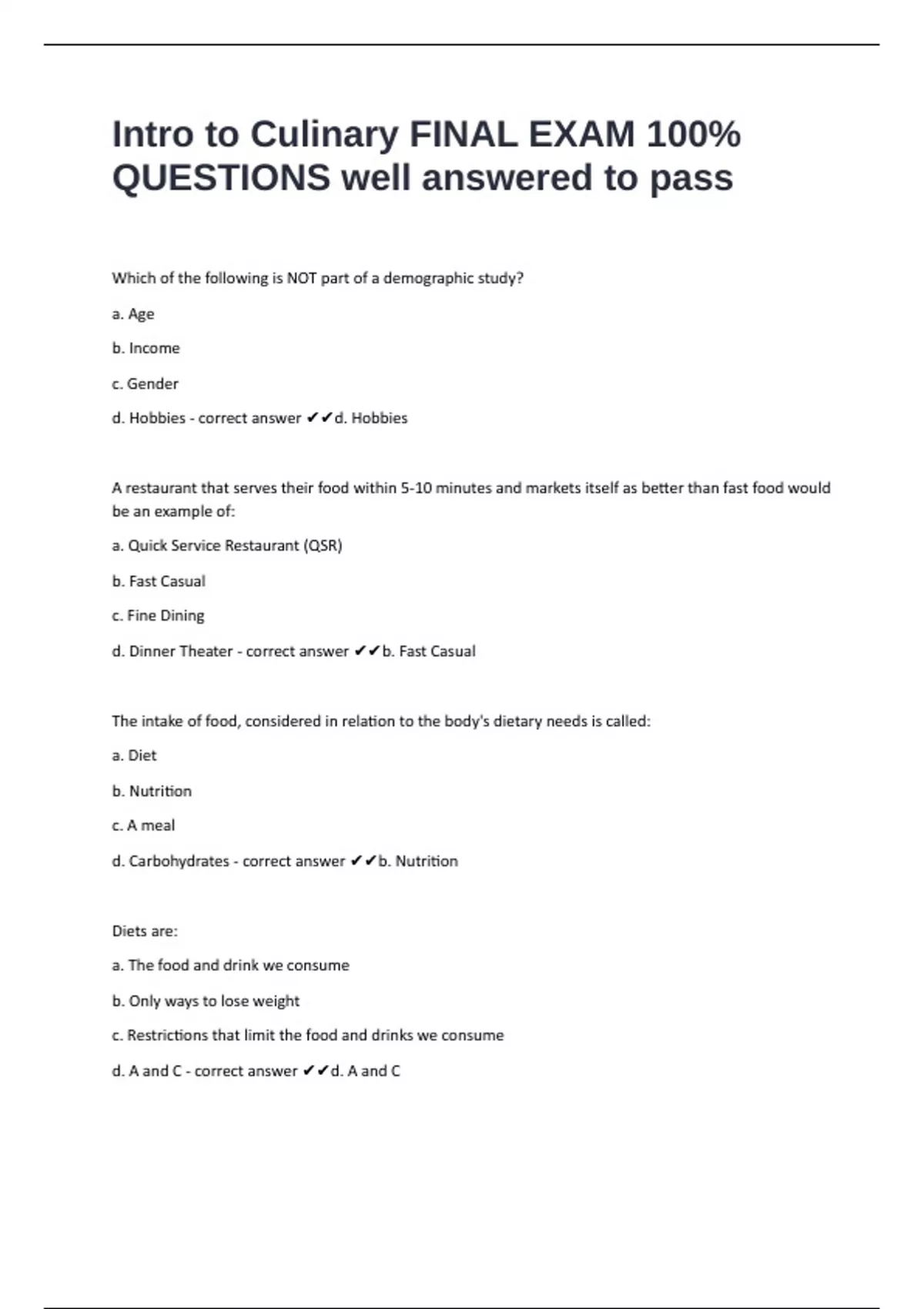 Intro to Culinary FINAL EXAM 100% QUESTIONS well answered to pass

Which of the following is NOT part of a demographic study?

a. Age

b. Income

c. Gender

d. Hobbies - correct answer ✔✔d. Hobbies

A restaurant that serves their food within 5-10 minutes and markets itself as better than fast food would be an example of:

a. Quick Service Restaurant (QSR)

b. Fast Casual

c. Fine Dining

d. Dinner Theater - correct answer ✔✔b. Fast Casual

The intake of food, considered in relation to the body's dietary needs is called:

a. Diet

b. Nutrition

c. A meal

d. Carbohydrates - correct answer ✔✔b. Nutrition

Diets are:

a. The food and drink we consume

b. Only ways to lose weight

c. Restrictions that limit the food and drinks we consume

d. A and C - correct answer ✔✔d. A and C